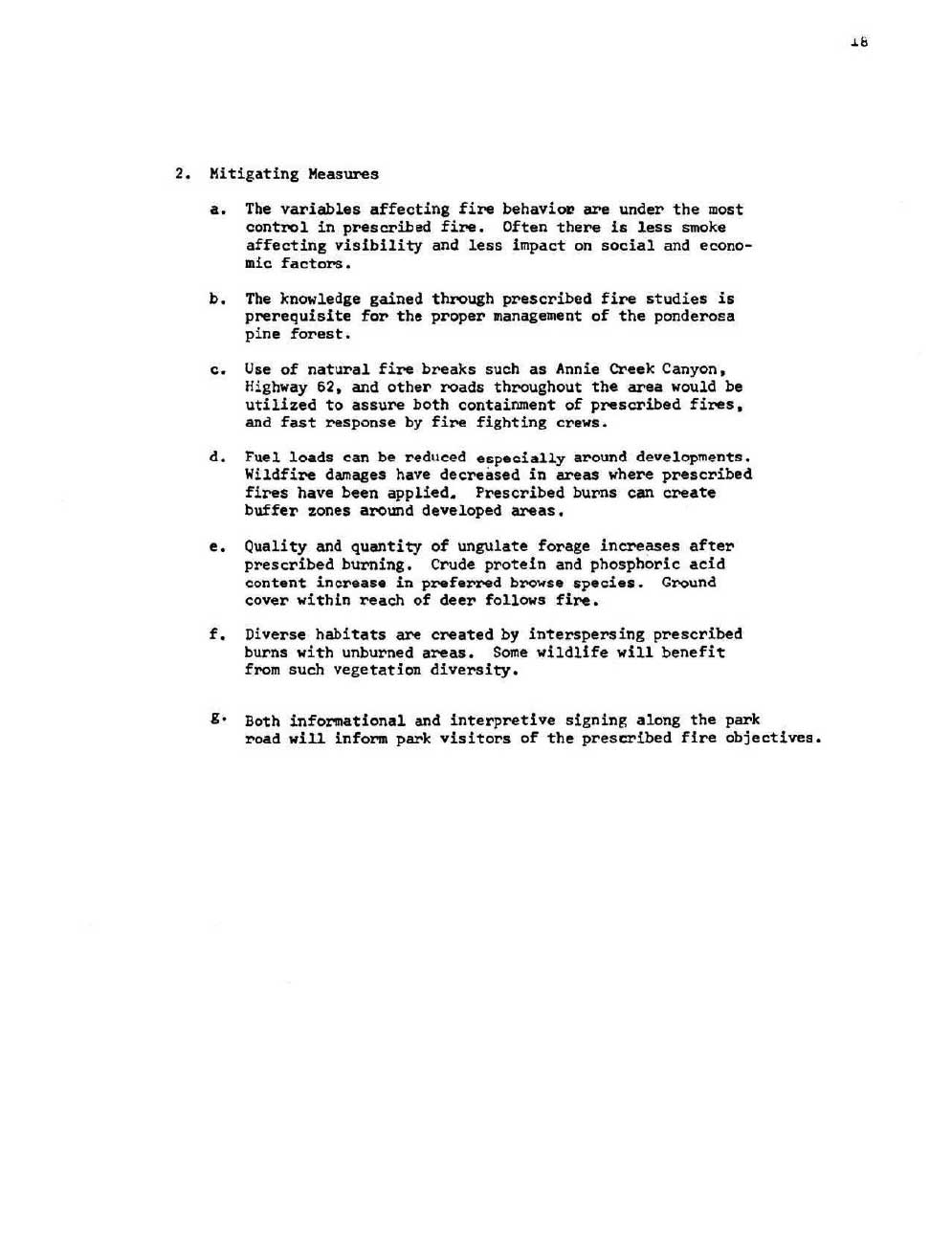 18

2. Mitigating Measures

a. The variables affecting fire behavior are under the most control in prescribed fire. Often there is less smoke affecting visibility and less impact on social and economic factors.

b. The knowledge gained through prescribed fire studies is prerequisite for the proper management of the ponderosa pine forest.

c. Use of natural fire breaks such as Annie Creek Canyon, Highway 62, and other roads throughout the area would be utilized to assure both containment of prescribed fires, and fast response by fire fighting crews.

d. Fuel loads can be reduced especially around developments. Wildfire damages have decreased in areas where prescribed fires have been applied. Prescribed burns can create buffer zones around developed areas.

e. Quality and quantity of ungulate forage increases after prescribed burning. Crude protein and phosphoric acid content increase in preferred browse species. Ground cover within reach of deer follows fire.

f. Diverse habitats are created by interspersing prescribed burns with unburned areas. Some wildlife will benefit from such vegetation diversity.

g. Both informational and interpretive signing along the park road will inform park visitors of the prescribed fire objectives.